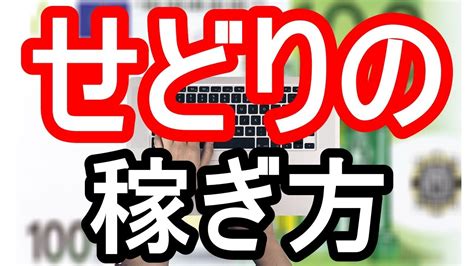 せどりの
稼ぎ方

100